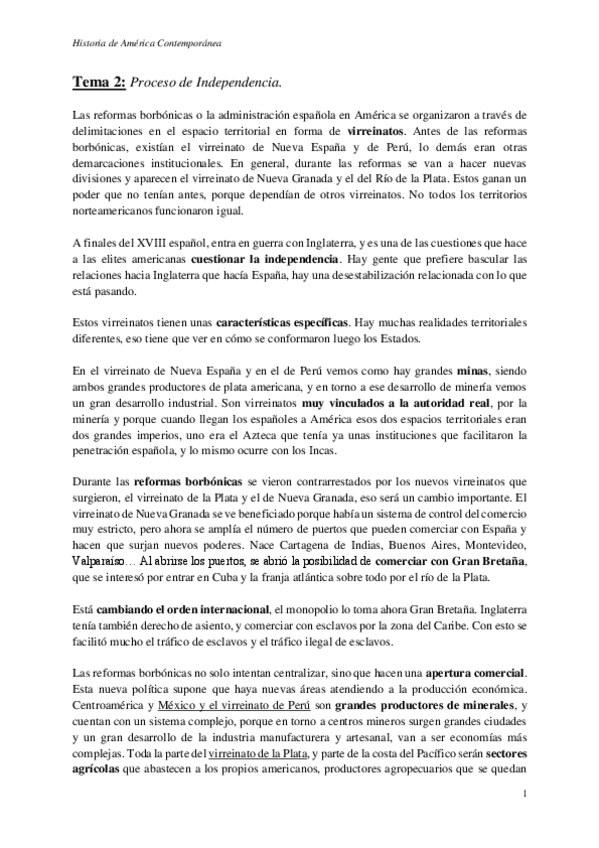 Historia de América Contemporánea

Tema 2: Proceso de Independencia.

Las reformas borbónicas o la administración española en América se organizaron a través de delimitaciones en el espacio territorial en forma de virreinatos. Antes de las reformas borbónicas, existían el virreinato de Nueva España y de Perú, lo demás eran otras demarcaciones institucionales. En general, durante las reformas se van a hacer nuevas divisiones y aparecen el virreinato de Nueva Granada y el del Río de la Plata. Estos ganan un poder que no tenían antes, porque dependían de otros virreinatos. No todos los territorios norteamericanos funcionaron igual.

A finales del XVIII español, entra en guerra con Inglaterra, y es una de las cuestiones que hace a las elites americanas cuestionar la independencia. Hay gente que prefiere bascular las relaciones hacia Inglaterra que hacía España, hay una desestabilización relacionada con lo que está pasando.

Estos virreinatos tienen unas características específicas. Hay muchas realidades territoriales diferentes, eso tiene que ver en cómo se conformaron luego los Estados.

En el virreinato de Nueva España y en el de Perú vemos como hay grandes minas, siendo ambos grandes productores de plata americana, y en torno a ese desarrollo de minería vemos un gran desarrollo industrial. Son virreinatos muy vinculados a la autoridad real, por la minería y porque cuando llegan los españoles a América esos dos espacios territoriales eran dos grandes imperios, uno era el Azteca que tenía ya unas instituciones que facilitaron la penetración española, y lo mismo ocurre con los Incas.

Durante las reformas borbónicas se vieron contrarrestados por los nuevos virreinatos que surgieron, el virreinato de la Plata y el de Nueva Granada, eso será un cambio importante. El virreinato de Nueva Granada se ve beneficiado porque había un sistema de control del comercio muy estricto, pero ahora se amplía el número de puertos que pueden comerciar con España y hacen que surjan nuevos poderes. Nace Cartagena de Indias, Buenos Aires, Montevideo, Valparaiso… Al abrirse los puertos, se abrió la posibilidad de comerciar con Gran Bretaña, que se interesó por entrar en Cuba y la franja atlántica sobre todo por el río de la Plata.

Está cambiando el orden internacional, el monopolio lo toma ahora Gran Bretaña. Inglaterra tenía también derecho de asiento, y comerciar con esclavos por la zona del Caribe. Con esto se facilitó mucho el tráfico de esclavos y el tráfico ilegal de esclavos.

Las reformas borbónicas no solo intentan centralizar, sino que hacen una apertura comercial. Esta nueva política supone que haya nuevas áreas atendiendo a la producción económica. Centroamérica y México y el virreinato de Perú son grandes productores de minerales, y cuentan con un sistema complejo, porque en torno a centros mineros surgen grandes ciudades y un gran desarrollo de la industria manufacturera y artesanal, van a ser economías más complejas. Toda la parte del virreinato de la Plata, y parte de la costa del Pacífico serán sectores agrícolas que abastecen a los propios americanos, productores agropecuarios que se quedan

1